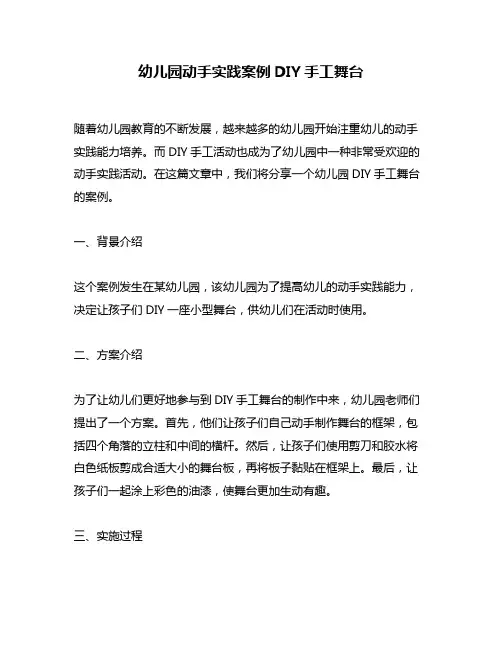 幼儿园动手实践案例 DIY 手工舞台

随着幼儿园教育的不断发展，越来越多的幼儿园开始注重幼儿的动手实践能力培养。而 DIY 手工活动也成为了幼儿园中一种非常受欢迎的动手实践活动。在这篇文章中，我们将分享一个幼儿园 DIY 手工舞台的案例。

一、背景介绍

这个案例发生在某幼儿园，该幼儿园为了提高幼儿的动手实践能力，决定让孩子们 DIY 一座小型舞台，供幼儿们在活动时使用。

二、方案介绍

为了让幼儿们更好地参与到 DIY 手工舞台的制作中来，幼儿园老师们提出了一个方案。首先，他们让孩子们自己动手制作舞台的框架，包括四个角落的立柱和中间的横杆。然后，让孩子们使用剪刀和胶水将白色纸板剪成合适大小的舞台板，再将板子黏贴在框架上。最后，让孩子们一起涂上彩色的油漆，使舞台更加生动有趣。

三、实施过程